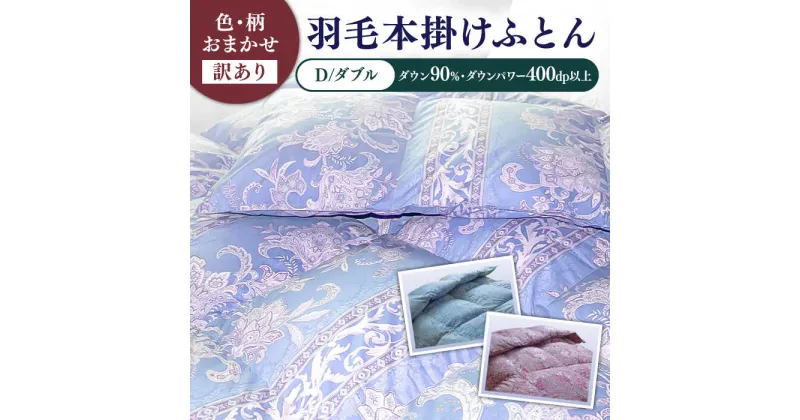 色・柄
おまかせ
訳あり

羽毛本掛けふとん

D/ダブル

ダウン90%・ダウンパワー400dp以上